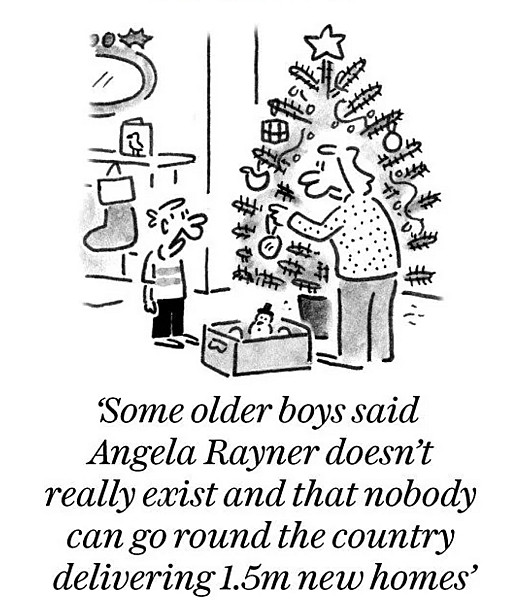 ‘Some older boys said Angela Rayner doesn’t really exist and that nobody can go round the country delivering 1.5m new homes’